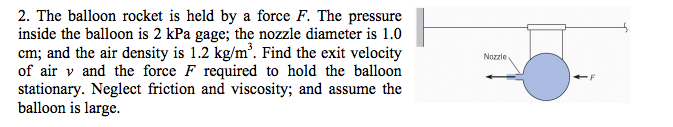 2. The balloon rocket is held by a force $F$. The pressure inside the balloon is 2 kPa gage; the nozzle diameter is 1.0 cm; and the air density is 1.2 kg/m$^3$. Find the exit velocity of air $v$ and the force $F$ required to hold the balloon stationary. Neglect friction and viscosity; and assume the balloon is large.

Nozzle

$F$